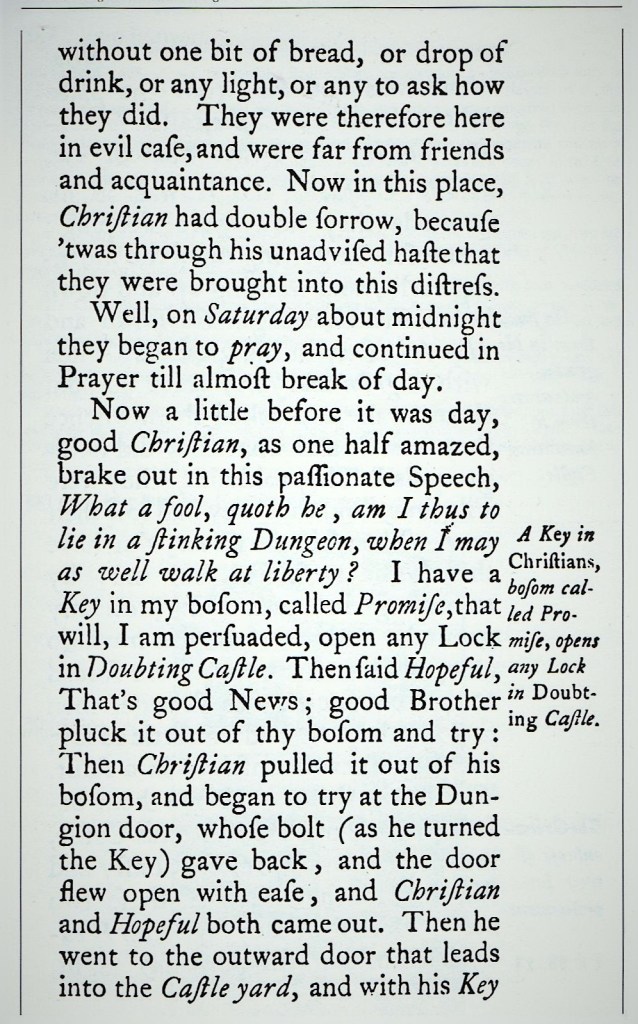 without one bit of bread, or drop of drink, or any light, or any to ask how they did. They were therefore here in evil caſe, and were far from friends and acquaintance. Now in this place, Chriſtian had double ſorrow, becauſe 'twas through his unadviſed haſte that they were brought into this diſtreſs.

Well, on Saturday about midnight they began to pray, and continued in Prayer till almoſt break of day.

Now a little before it was day, good Chriſtian, as one half amazed, brake out in this paſſionate Speech, What a fool, quoth he, am I thus to lie in a ſtinking Dungeon, when I may as well walk at liberty? I have a Key in my boſom, called Promiſe, that will, I am perſuaded, open any Lock in Doubting Caſtle. Then ſaid Hopeful, That's good News; good Brother pluck it out of thy boſom and try: Then Chriſtian pulled it out of his boſom, and began to try at the Dungion door, whoſe bolt (as he turned the Key) gave back, and the door flew open with eaſe, and Chriſtian and Hopeful both came out. Then he went to the outward door that leads into the Caſtle yard, and with his Key

A Key in Chriſtians, boſom called Promiſe, opens any Lock in Doubting Caſtle.